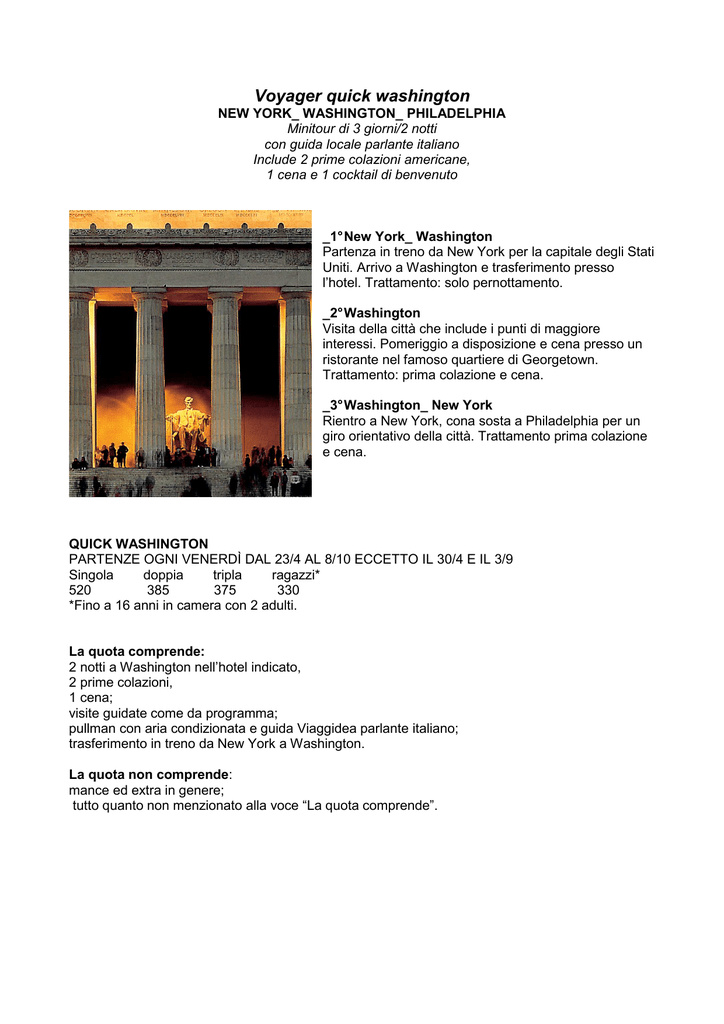 Voyager quick washington
NEW YORK_ WASHINGTON_ PHILADELPHIA
Minitour di 3 giorni/2 notti
con guida locale parlante italiano
Include 2 prime colazioni americane,
1 cena e 1 cocktail di benvenuto

_1°New York_ Washington
Partenza in treno da New York per la capitale degli Stati Uniti. Arrivo a Washington e trasferimento presso l'hotel. Trattamento: solo pernottamento.

_2°Washington
Visita della città che include i punti di maggiore interessi. Pomeriggio a disposizione e cena presso un ristorante nel famoso quartiere di Georgetown. Trattamento: prima colazione e cena.

_3°Washington_ New York
Rientro a New York, cona sosta a Philadelphia per un giro orientativo della città. Trattamento prima colazione e cena.

QUICK WASHINGTON
PARTENZE OGNI VENERDÌ DAL 23/4 AL 8/10 ECCETTO IL 30/4 E IL 3/9

| Singola | doppia | tripla | ragazzi* |
|---|---|---|---|
| 520 | 385 | 375 | 330 |

*Fino a 16 anni in camera con 2 adulti.

La quota comprende:
2 notti a Washington nell'hotel indicato,
2 prime colazioni,
1 cena;
visite guidate come da programma;
pullman con aria condizionata e guida Viaggidea parlante italiano;
trasferimento in treno da New York a Washington.

La quota non comprende:
mance ed extra in genere;
tutto quanto non menzionato alla voce "La quota comprende".